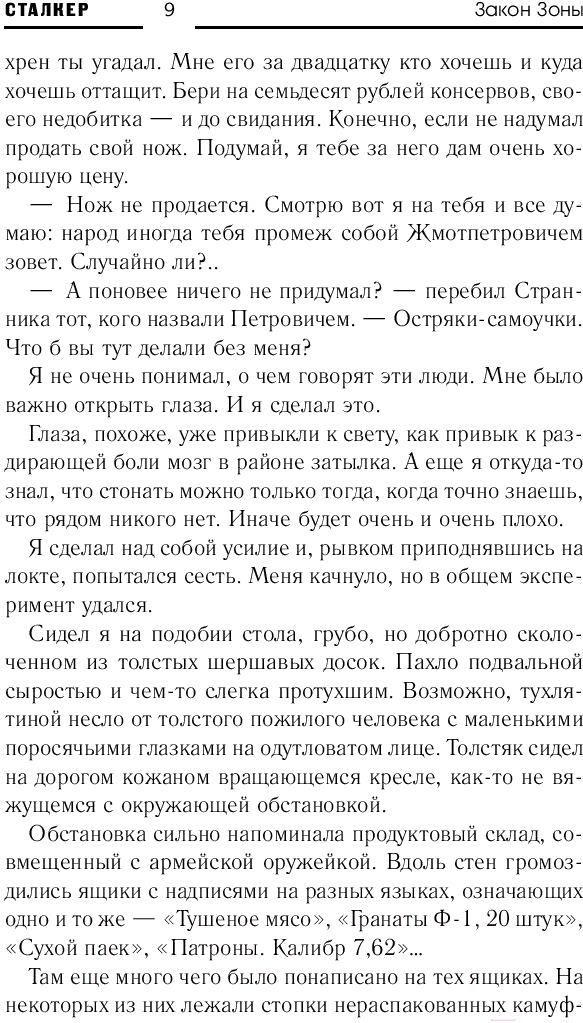 СТАЛКЕР 9 Закон Зоны

хрен ты угадал. Мне его за двадцатку кто хочешь и куда хочешь оттащит. Бери на семьдесят рублей консервов, своего недобитка — и до свидания. Конечно, если не надумал продать свой нож. Подумай, я тебе за него дам очень хорошую цену.

— Нож не продается. Смотрю вот я на тебя и все думаю: народ иногда тебя промеж собой Жмотпетровичем зовет. Случайно ли?..

— А поновее ничего не придумал? — перебил Странника тот, кого назвали Петровичем. — Остряки-самоучки. Что б вы тут делали без меня?

Я не очень понимал, о чем говорят эти люди. Мне было важно открыть глаза. И я сделал это.

Глаза, похоже, уже привыкли к свету, как привык к раздирающей боли мозг в районе затылка. А еще я откуда-то знал, что стонать можно только тогда, когда точно знаешь, что рядом никого нет. Иначе будет очень и очень плохо.

Я сделал над собой усилие и, рывком приподнявшись на локте, попытался сесть. Меня качнуло, но в общем эксперимент удался.

Сидел я на подобии стола, грубо, но добротно сколоченном из толстых шершавых досок. Пахло подвальной сыростью и чем-то слегка протухшим. Возможно, тухлятиной несло от толстого пожилого человека с маленькими поросячьими глазками на одутловатом лице. Толстяк сидел на дорогом кожаном вращающемся кресле, как-то не вяжущемся с окружающей обстановкой.

Обстановка сильно напоминала продуктовый склад, совмещенный с армейской оружейкой. Вдоль стен громоздились ящики с надписями на разных языках, означающих одно и то же — «Тушеное мясо», «Гранаты Ф-1, 20 штук», «Сухой паек», «Патроны. Калибр 7,62»...

Там еще много чего было понаписано на тех ящиках. На некоторых из них лежали стопки нераспакованных камуф-